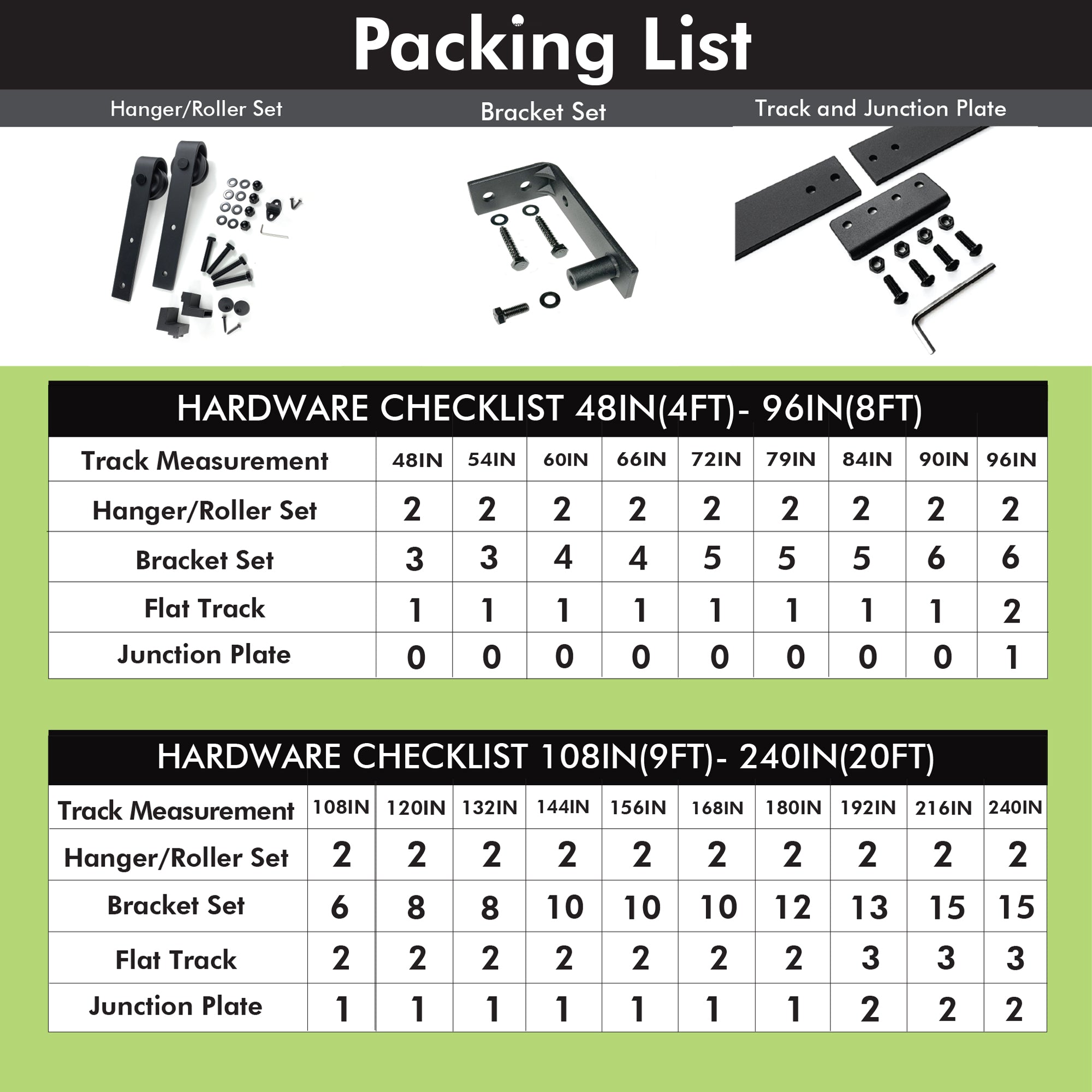 Packing List

Hanger/Roller Set

Bracket Set

Track and Junction Plate

HARDWARE CHECKLIST 48IN(4FT)- 96IN(8FT)

| Track Measurement | 48IN | 54IN | 60IN | 66IN | 72IN | 79IN | 84IN | 90IN | 96IN |
|---|---|---|---|---|---|---|---|---|---|
| Hanger/Roller Set | 2 | 2 | 2 | 2 | 2 | 2 | 2 | 2 | 2 |
| Bracket Set | 3 | 3 | 4 | 4 | 5 | 5 | 5 | 6 | 6 |
| Flat Track | 1 | 1 | 1 | 1 | 1 | 1 | 1 | 1 | 2 |
| Junction Plate | 0 | 0 | 0 | 0 | 0 | 0 | 0 | 0 | 1 |

HARDWARE CHECKLIST 108IN(9FT)- 240IN(20FT)

| Track Measurement | 108IN | 120IN | 132IN | 144IN | 156IN | 168IN | 180IN | 192IN | 216IN | 240IN |
|---|---|---|---|---|---|---|---|---|---|---|
| Hanger/Roller Set | 2 | 2 | 2 | 2 | 2 | 2 | 2 | 2 | 2 | 2 |
| Bracket Set | 6 | 8 | 8 | 10 | 10 | 10 | 12 | 13 | 15 | 15 |
| Flat Track | 2 | 2 | 2 | 2 | 2 | 2 | 2 | 3 | 3 | 3 |
| Junction Plate | 1 | 1 | 1 | 1 | 1 | 1 | 1 | 2 | 2 | 2 |